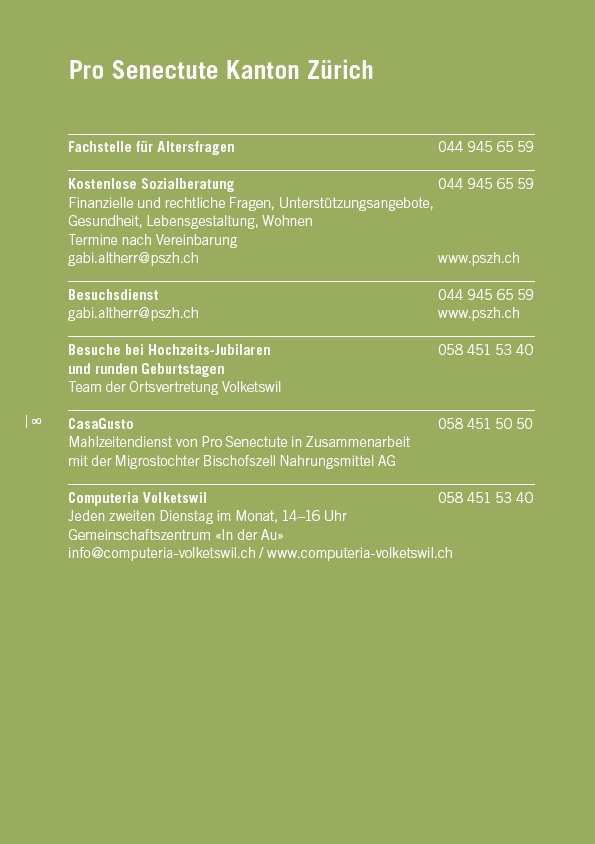 Pro Senectute Kanton Zürich

Fachstelle für Altersfragen 044 945 65 59

Kostenlose Sozialberatung 044 945 65 59
Finanzielle und rechtliche Fragen, Unterstützungsangebote, Gesundheit, Lebensgestaltung, Wohnen
Termine nach Vereinbarung
gabi.altherr@pszh.ch www.pszh.ch

Besuchsdienst 044 945 65 59
gabi.altherr@pszh.ch www.pszh.ch

Besuche bei Hochzeits-Jubilaren und runden Geburtstagen 058 451 53 40
Team der Ortsvertretung Volketswil

8

CasaGusto 058 451 50 50
Mahlzeitendienst von Pro Senectute in Zusammenarbeit mit der Migrostochter Bischofszell Nahrungsmittel AG

Computeria Volketswil 058 451 53 40
Jeden zweiten Dienstag im Monat, 14–16 Uhr
Gemeinschaftszentrum «In der Au»
info@computeria-volketswil.ch / www.computeria-volketswil.ch